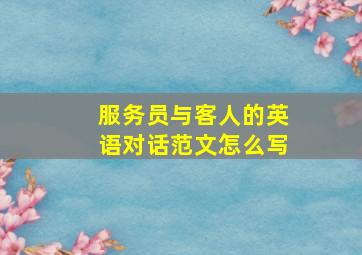 服务员与客人的英语对话范文怎么写